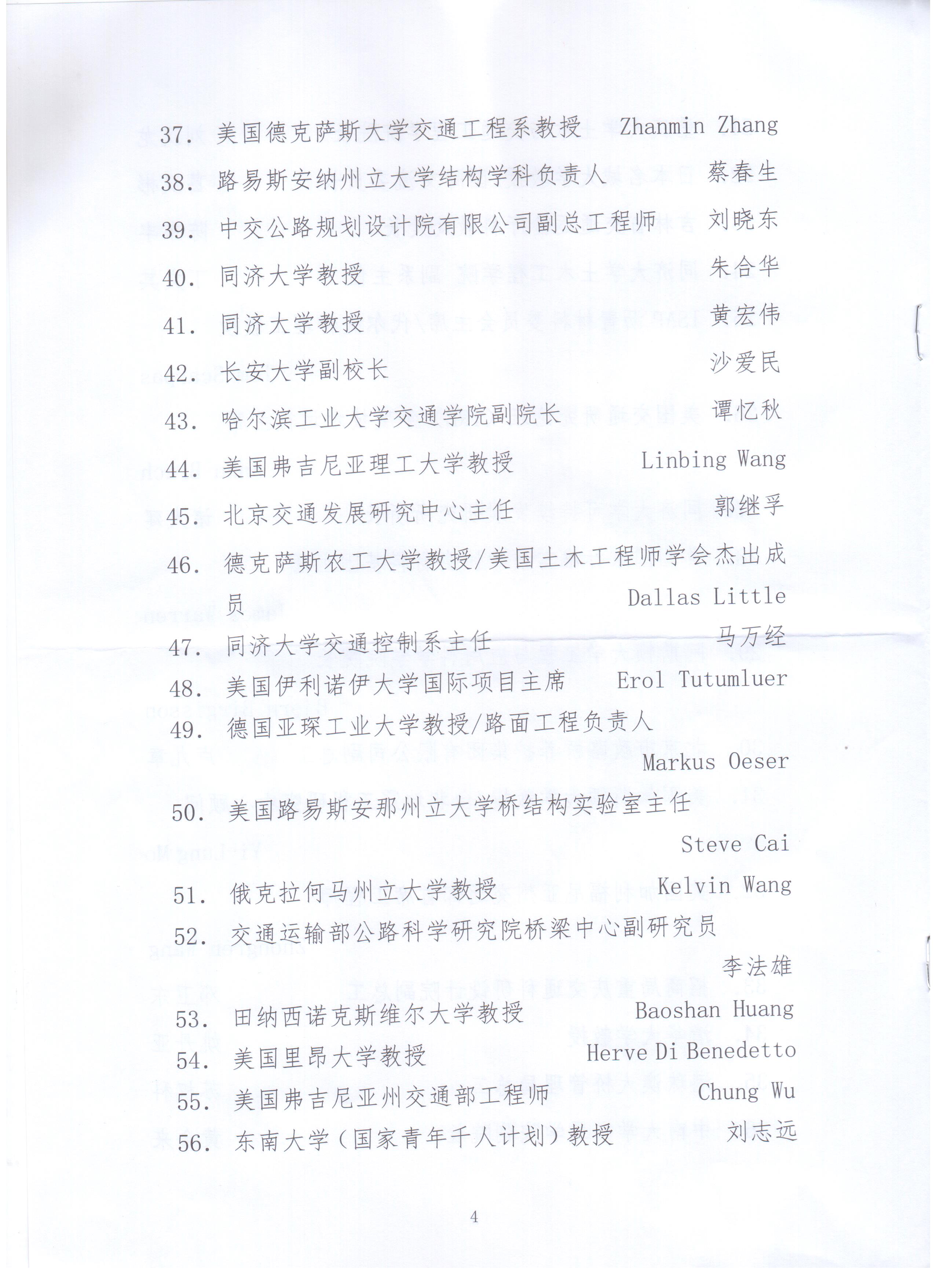 37. 美国德克萨斯大学交通工程系教授 Zhanmin Zhang

38. 路易斯安纳州立大学结构学科负责人 蔡春生

39. 中交公路规划设计院有限公司副总工程师 刘晓东

40. 同济大学教授 朱合华

41. 同济大学教授 黄宏伟

42. 长安大学副校长 沙爱民

43. 哈尔滨工业大学交通学院副院长 谭忆秋

44. 美国弗吉尼亚理工大学教授 Linbing Wang

45. 北京交通发展研究中心主任 郭继孚

46. 德克萨斯农工大学教授/美国土木工程师学会杰出成员 Dallas Little

47. 同济大学交通控制系主任 马万经

48. 美国伊利诺伊大学国际项目主席 Erol Tutumluer

49. 德国亚琛工业大学教授/路面工程负责人 Markus Oeser

50. 美国路易斯安那州立大学桥结构实验室主任 Steve Cai

51. 俄克拉何马州立大学教授 Kelvin Wang

52. 交通运输部公路科学研究院桥梁中心副研究员 李法雄

53. 田纳西诺克斯维尔大学教授 Baoshan Huang

54. 美国里昂大学教授 Herve Di Benedetto

55. 美国弗吉尼亚州交通部工程师 Chung Wu

56. 东南大学（国家青年千人计划）教授 刘志远

4